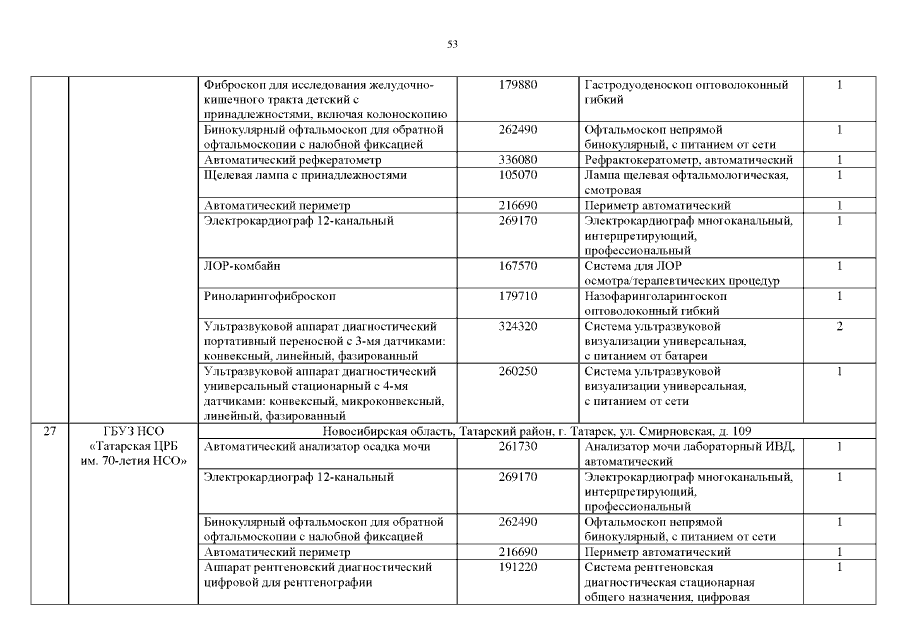 53

| | | | | | |
|---|---|---|---|---|---|
| | | Фиброскоп для исследования желудочно-кишечного тракта детский с принадлежностями, включая колоноскопию | 179880 | Гастродуоденоскоп оптоволоконный гибкий | 1 |
| | | Бинокулярный офтальмоскоп для обратной офтальмоскопии с налобной фиксацией | 262490 | Офтальмоскоп непрямой бинокулярный, с питанием от сети | 1 |
| | | Автоматический рефкератометр | 336080 | Рефрактокератометр, автоматический | 1 |
| | | Щелевая лампа с принадлежностями | 105070 | Лампа щелевая офтальмологическая, смотровая | 1 |
| | | Автоматический периметр | 216690 | Периметр автоматический | 1 |
| | | Электрокардиограф 12-канальный | 269170 | Электрокардиограф многоканальный, интерпретирующий, профессиональный | 1 |
| | | ЛОР-комбайн | 167570 | Система для ЛОР осмотра/терапевтических процедур | 1 |
| | | Риноларингофиброскоп | 179710 | Назофаринголарингоскоп оптоволоконный гибкий | 1 |
| | | Ультразвуковой аппарат диагностический портативный переносной с 3-мя датчиками: конвексный, линейный, фазированный | 324320 | Система ультразвуковой визуализации универсальная, с питанием от батареи | 2 |
| | | Ультразвуковой аппарат диагностический универсальный стационарный с 4-мя датчиками: конвексный, микроконвексный, линейный, фазированный | 260250 | Система ультразвуковой визуализации универсальная, с питанием от сети | 1 |
| 27 | ГБУЗ НСО «Татарская ЦРБ им. 70-летия НСО» | Новосибирская область, Татарский район, г. Татарск, ул. Смирновская, д. 109 | | | |
| | | Автоматический анализатор осадка мочи | 261730 | Анализатор мочи лабораторный ИВД, автоматический | 1 |
| | | Электрокардиограф 12-канальный | 269170 | Электрокардиограф многоканальный, интерпретирующий, профессиональный | 1 |
| | | Бинокулярный офтальмоскоп для обратной офтальмоскопии с налобной фиксацией | 262490 | Офтальмоскоп непрямой бинокулярный, с питанием от сети | 1 |
| | | Автоматический периметр | 216690 | Периметр автоматический | 1 |
| | | Аппарат рентгеновский диагностический цифровой для рентгенографии | 191220 | Система рентгеновская диагностическая стационарная общего назначения, цифровая | 1 |